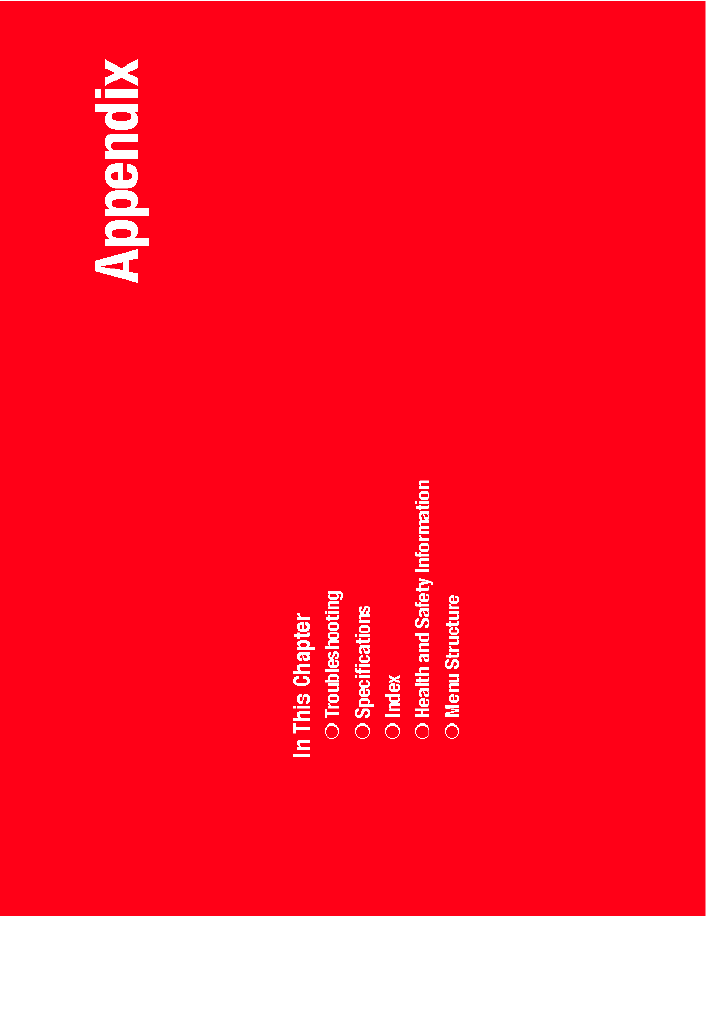 Appendix

In This Chapter
○ Troubleshooting
○ Specifications
○ Index
○ Health and Safety Information
○ Menu Structure